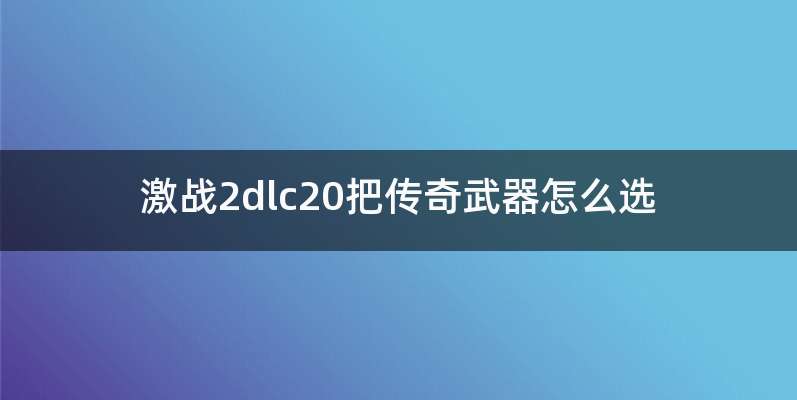 激战2dlc20把传奇武器怎么选